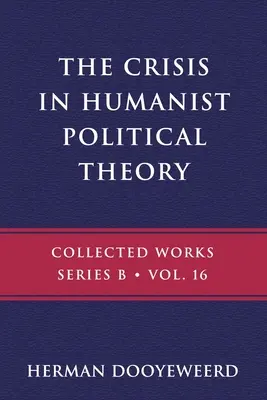 THE CRISIS IN HUMANIST POLITICAL THEORY

COLLECTED WORKS
SERIES B • VOL. 16

HERMAN DOOYEWEERD